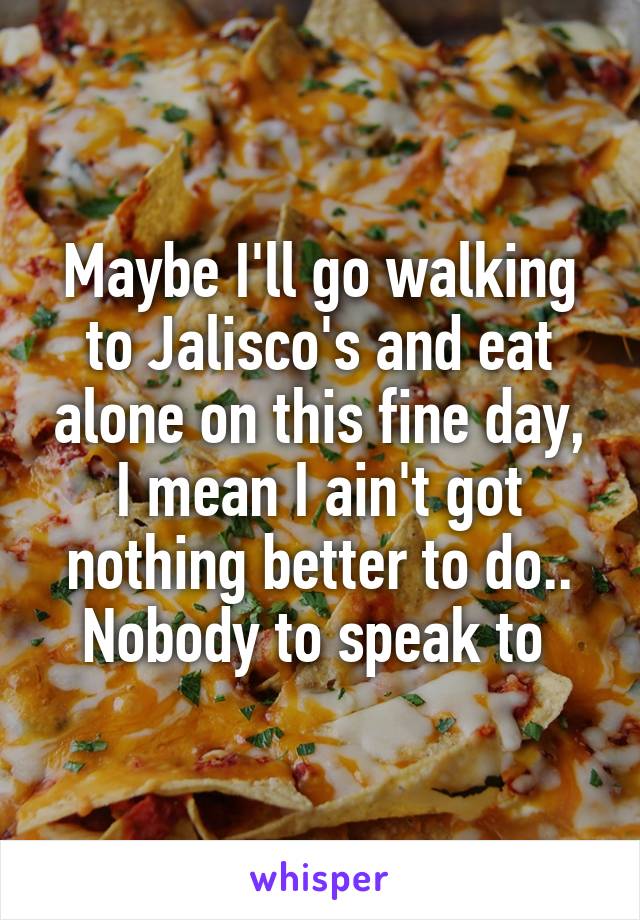 Maybe I'll go walking to Jalisco's and eat alone on this fine day, I mean I ain't got nothing better to do.. Nobody to speak to

whisper